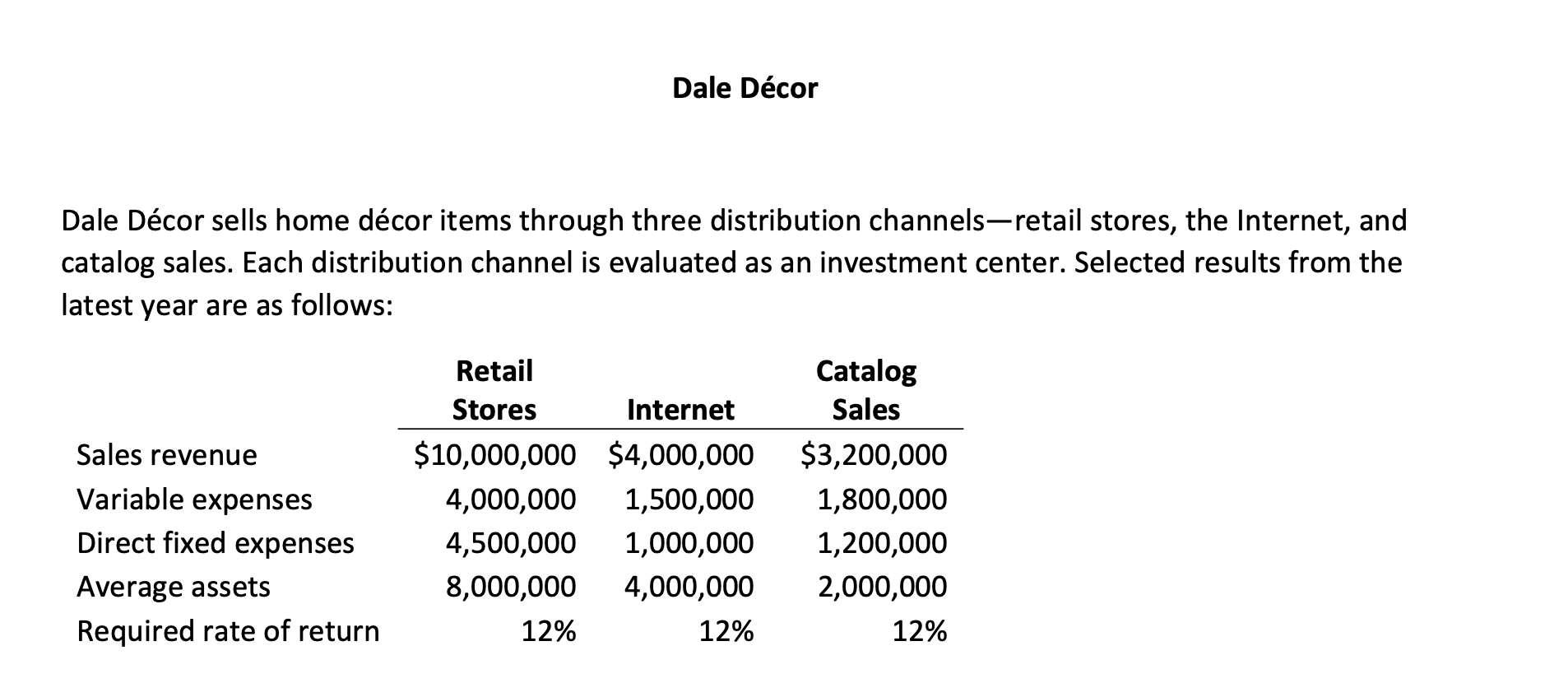 Dale Décor

Dale Décor sells home décor items through three distribution channels—retail stores, the Internet, and catalog sales. Each distribution channel is evaluated as an investment center. Selected results from the latest year are as follows:

| | Retail Stores | Internet | Catalog Sales |
|---|---|---|---|
| Sales revenue | \$10,000,000 | \$4,000,000 | \$3,200,000 |
| Variable expenses | 4,000,000 | 1,500,000 | 1,800,000 |
| Direct fixed expenses | 4,500,000 | 1,000,000 | 1,200,000 |
| Average assets | 8,000,000 | 4,000,000 | 2,000,000 |
| Required rate of return | 12% | 12% | 12% |